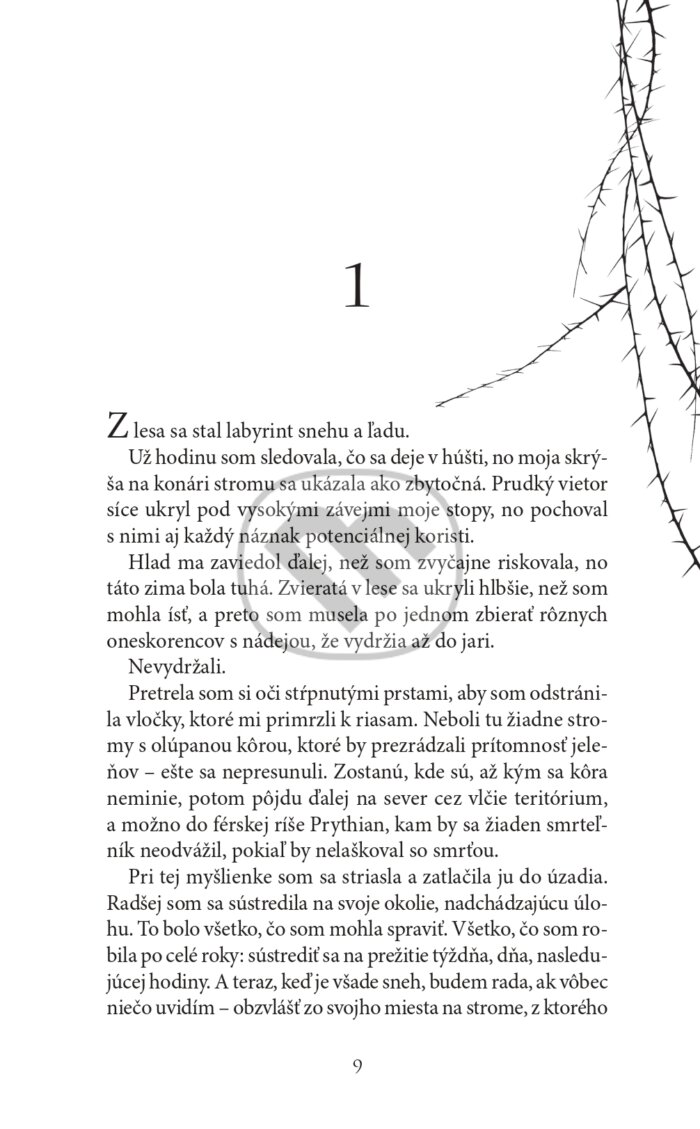 1

Z lesa sa stal labyrint snehu a ľadu.

Už hodinu som sledovala, čo sa deje v húšti, no moja skrýša na konári stromu sa ukázala ako zbytočná. Prudký vietor síce ukryl pod vysokými závejmi moje stopy, no pochoval s nimi aj každý náznak potenciálnej koristi.

Hlad ma zaviedol ďalej, než som zvyčajne riskovala, no táto zima bola tuhá. Zvieratá v lese sa ukryli hlbšie, než som mohla ísť, a preto som musela po jednom zbierať rôznych oneskorencov s nádejou, že vydržia až do jari.

Nevydržali.

Pretrela som si oči stŕpnutými prstami, aby som odstránila vločky, ktoré mi primrzli k riasam. Neboli tu žiadne stromy s olúpanou kôrou, ktoré by prezrádzali prítomnosť jeleňov – ešte sa nepresunuli. Zostanú, kde sú, až kým sa kôra neminie, potom pôjdu ďalej na sever cez vlčie teritórium, a možno do férskej ríše Prythian, kam by sa žiaden smrteľník neodvážil, pokiaľ by nelaškoval so smrťou.

Pri tej myšlienke som sa striasla a zatlačila ju do úzadia. Radšej som sa sústredila na svoje okolie, nadchádzajúcu úlohu. To bolo všetko, čo som mohla spraviť. Všetko, čo som robila po celé roky: sústrediť sa na prežitie týždňa, dňa, nasledujúcej hodiny. A teraz, keď je všade sneh, budem rada, ak vôbec niečo uvidím – obzvlášť zo svojho miesta na strome, z ktorého

9